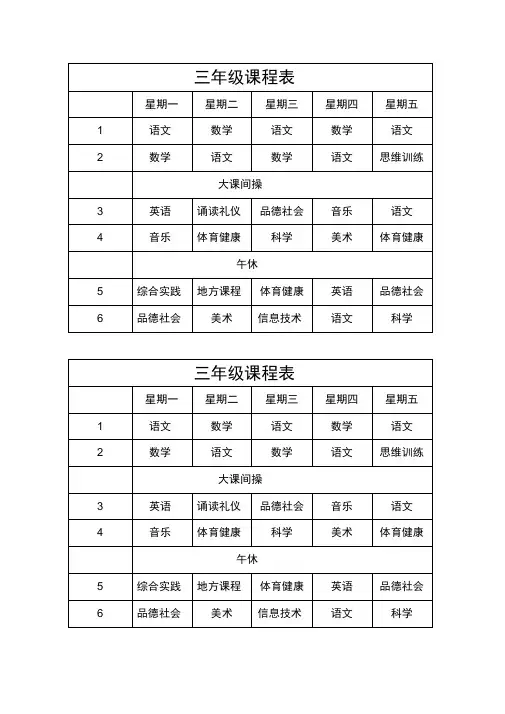 三年级课程表

| | 星期一 | 星期二 | 星期三 | 星期四 | 星期五 |
|---|---|---|---|---|---|
| 1 | 语文 | 数学 | 语文 | 数学 | 语文 |
| 2 | 数学 | 语文 | 数学 | 语文 | 思维训练 |
| | 大课间操 | | | | |
| 3 | 英语 | 诵读礼仪 | 品德社会 | 音乐 | 语文 |
| 4 | 音乐 | 体育健康 | 科学 | 美术 | 体育健康 |
| | 午休 | | | | |
| 5 | 综合实践 | 地方课程 | 体育健康 | 英语 | 品德社会 |
| 6 | 品德社会 | 美术 | 信息技术 | 语文 | 科学 |

三年级课程表

| | 星期一 | 星期二 | 星期三 | 星期四 | 星期五 |
|---|---|---|---|---|---|
| 1 | 语文 | 数学 | 语文 | 数学 | 语文 |
| 2 | 数学 | 语文 | 数学 | 语文 | 思维训练 |
| | 大课间操 | | | | |
| 3 | 英语 | 诵读礼仪 | 品德社会 | 音乐 | 语文 |
| 4 | 音乐 | 体育健康 | 科学 | 美术 | 体育健康 |
| | 午休 | | | | |
| 5 | 综合实践 | 地方课程 | 体育健康 | 英语 | 品德社会 |
| 6 | 品德社会 | 美术 | 信息技术 | 语文 | 科学 |